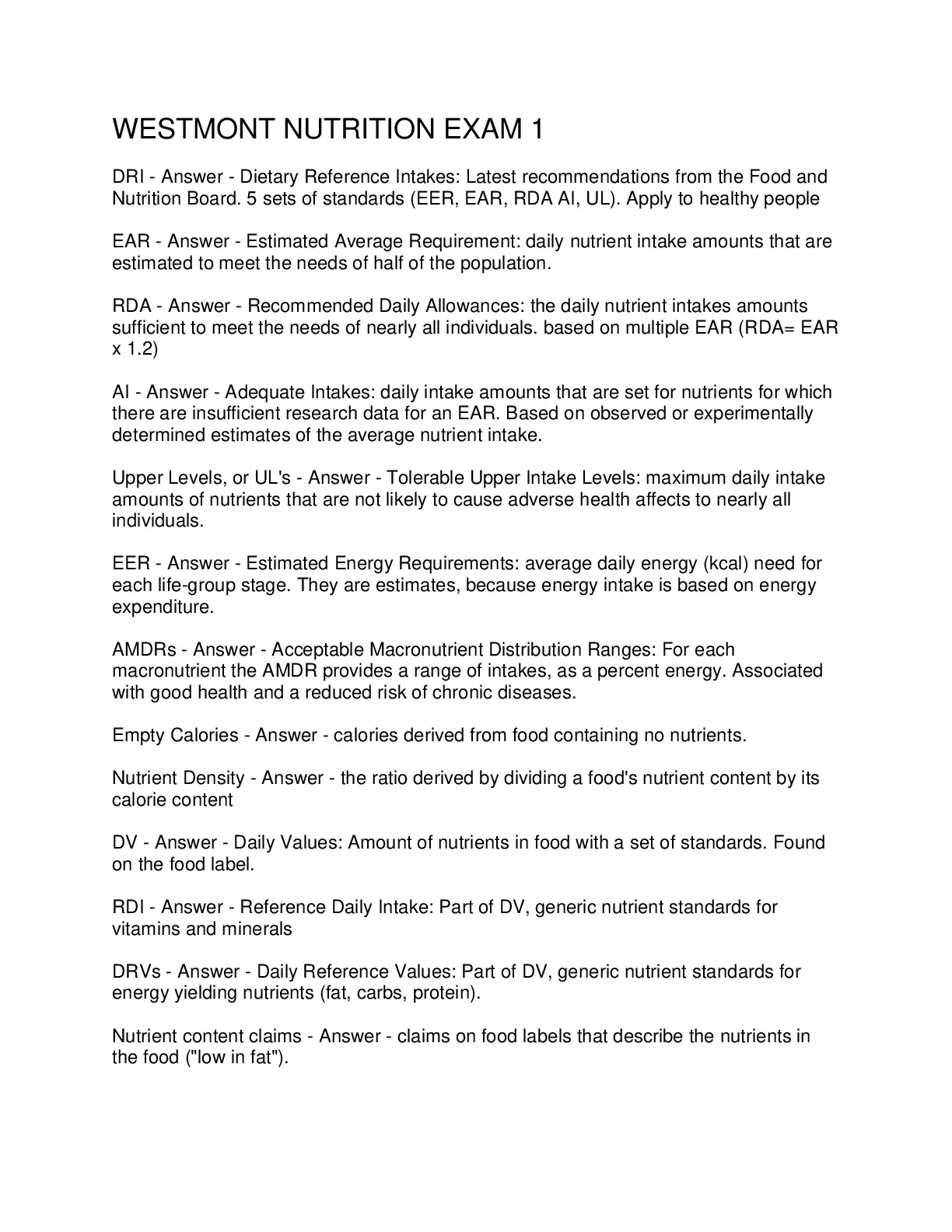 WESTMONT NUTRITION EXAM 1

DRI - Answer - Dietary Reference Intakes: Latest recommendations from the Food and Nutrition Board. 5 sets of standards (EER, EAR, RDA AI, UL). Apply to healthy people

EAR - Answer - Estimated Average Requirement: daily nutrient intake amounts that are estimated to meet the needs of half of the population.

RDA - Answer - Recommended Daily Allowances: the daily nutrient intakes amounts sufficient to meet the needs of nearly all individuals. based on multiple EAR (RDA= EAR x 1.2)

AI - Answer - Adequate Intakes: daily intake amounts that are set for nutrients for which there are insufficient research data for an EAR. Based on observed or experimentally determined estimates of the average nutrient intake.

Upper Levels, or UL's - Answer - Tolerable Upper Intake Levels: maximum daily intake amounts of nutrients that are not likely to cause adverse health affects to nearly all individuals.

EER - Answer - Estimated Energy Requirements: average daily energy (kcal) need for each life-group stage. They are estimates, because energy intake is based on energy expenditure.

AMDRs - Answer - Acceptable Macronutrient Distribution Ranges: For each macronutrient the AMDR provides a range of intakes, as a percent energy. Associated with good health and a reduced risk of chronic diseases.

Empty Calories - Answer - calories derived from food containing no nutrients.

Nutrient Density - Answer - the ratio derived by dividing a food's nutrient content by its calorie content

DV - Answer - Daily Values: Amount of nutrients in food with a set of standards. Found on the food label.

RDI - Answer - Reference Daily Intake: Part of DV, generic nutrient standards for vitamins and minerals

DRVs - Answer - Daily Reference Values: Part of DV, generic nutrient standards for energy yielding nutrients (fat, carbs, protein).

Nutrient content claims - Answer - claims on food labels that describe the nutrients in the food ("low in fat").